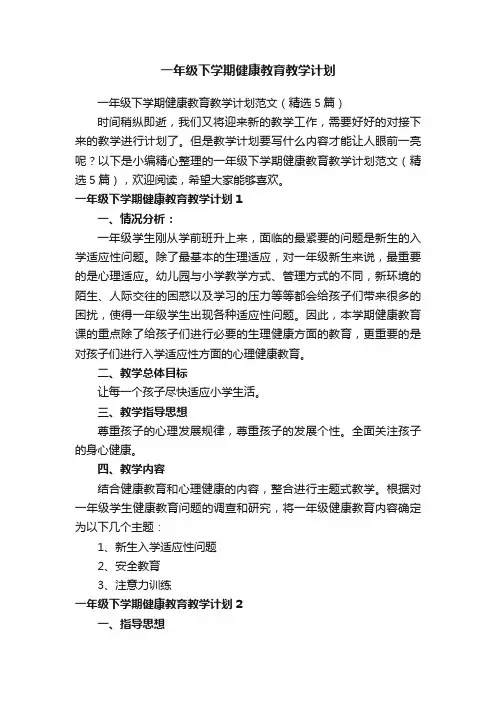 一年级下学期健康教育教学计划

一年级下学期健康教育教学计划范文（精选5篇）

时间稍纵即逝，我们又将迎来新的教学工作，需要好好的对接下来的教学进行计划了。但是教学计划要写什么内容才能让人眼前一亮呢？以下是小编精心整理的一年级下学期健康教育教学计划范文（精选5篇），欢迎阅读，希望大家能够喜欢。

一年级下学期健康教育教学计划1

一、情况分析：

一年级学生刚从学前班升上来，面临的最紧要的问题是新生的入学适应性问题。除了最基本的生理适应，对一年级新生来说，最重要的是心理适应。幼儿园与小学教学方式、管理方式的不同，新环境的陌生、人际交往的困惑以及学习的压力等等都会给孩子们带来很多的困扰，使得一年级学生出现各种适应性问题。因此，本学期健康教育课的重点除了给孩子们进行必要的生理健康方面的教育，更重要的是对孩子们进行入学适应性方面的心理健康教育。

二、教学总体目标

让每一个孩子尽快适应小学生活。

三、教学指导思想

尊重孩子的心理发展规律，尊重孩子的发展个性。全面关注孩子的身心健康。

四、教学内容

结合健康教育和心理健康的内容，整合进行主题式教学。根据对一年级学生健康教育问题的调查和研究，将一年级健康教育内容确定为以下几个主题：

1、新生入学适应性问题

2、安全教育

3、注意力训练

一年级下学期健康教育教学计划2

一、指导思想